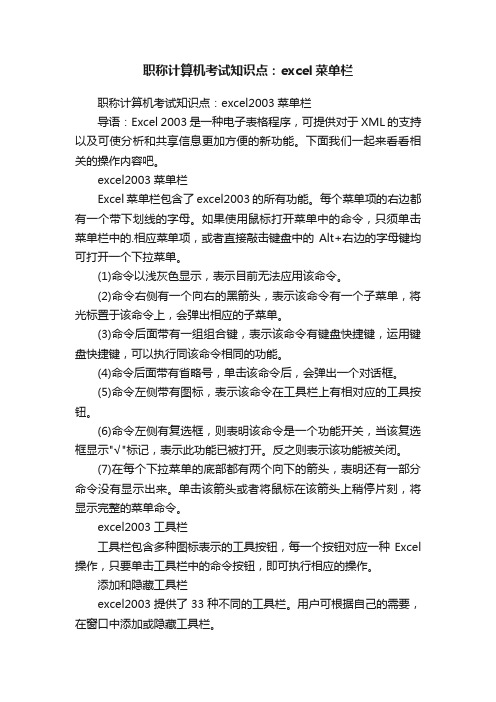 职称计算机考试知识点：excel 菜单栏

职称计算机考试知识点：excel2003 菜单栏

导语：Excel 2003 是一种电子表格程序，可提供对于 XML 的支持以及可使分析和共享信息更加方便的新功能。下面我们一起来看看相关的操作内容吧。

excel2003 菜单栏

Excel 菜单栏包含了 excel2003 的所有功能。每个菜单项的右边都有一个带下划线的字母。如果使用鼠标打开菜单中的命令，只须单击菜单栏中的.相应菜单项，或者直接敲击键盘中的 Alt+右边的字母键均可打开一个下拉菜单。

(1)命令以浅灰色显示，表示目前无法应用该命令。

(2)命令右侧有一个向右的黑箭头，表示该命令有一个子菜单，将光标置于该命令上，会弹出相应的子菜单。

(3)命令后面带有一组组合键，表示该命令有键盘快捷键，运用键盘快捷键，可以执行同该命令相同的功能。

(4)命令后面带有省略号，单击该命令后，会弹出一个对话框。

(5)命令左侧带有图标，表示该命令在工具栏上有相对应的工具按钮。

(6)命令左侧有复选框，则表明该命令是一个功能开关，当该复选框显示"√"标记，表示此功能已被打开。反之则表示该功能被关闭。

(7)在每个下拉菜单的底部都有两个向下的箭头，表明还有一部分命令没有显示出来。单击该箭头或者将鼠标在该箭头上稍停片刻，将显示完整的菜单命令。

excel2003 工具栏

工具栏包含多种图标表示的工具按钮，每一个按钮对应一种 Excel 操作，只要单击工具栏中的命令按钮，即可执行相应的操作。

添加和隐藏工具栏

excel2003 提供了 33 种不同的工具栏。用户可根据自己的需要，在窗口中添加或隐藏工具栏。